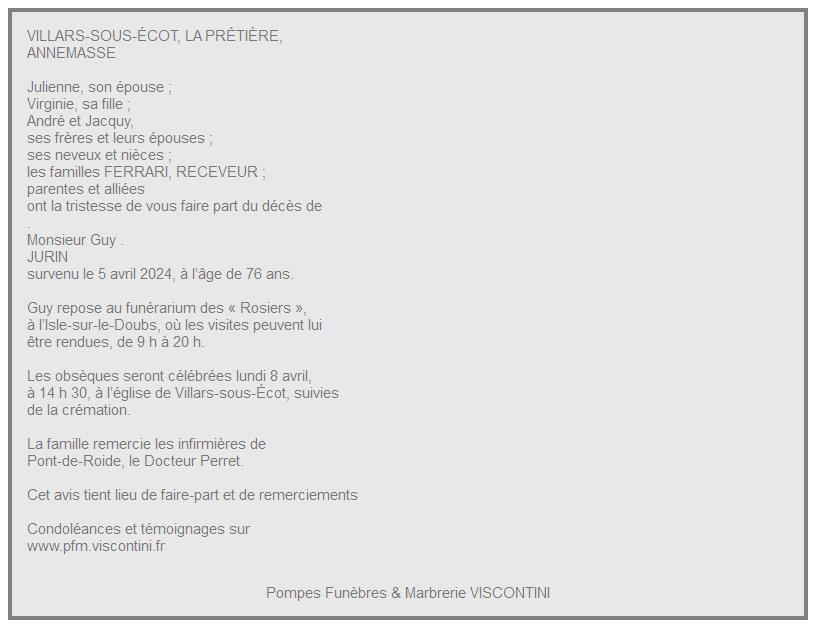 VILLARS-SOUS-ÉCOT, LA PRÉTIÈRE, ANNEMASSE

Julienne, son épouse ;
Virginie, sa fille ;
André et Jacquy,
ses frères et leurs épouses ;
ses neveux et nièces ;
les familles FERRARI, RECEVEUR ;
parentes et alliées
ont la tristesse de vous faire part du décès de
.
Monsieur Guy .
JURIN
survenu le 5 avril 2024, à l'âge de 76 ans.

Guy repose au funérarium des « Rosiers », à l'Isle-sur-le-Doubs, où les visites peuvent lui être rendues, de 9 h à 20 h.

Les obsèques seront célébrées lundi 8 avril, à 14 h 30, à l'église de Villars-sous-Écot, suivies de la crémation.

La famille remercie les infirmières de Pont-de-Roide, le Docteur Perret.

Cet avis tient lieu de faire-part et de remerciements

Condoléances et témoignages sur
www.pfm.viscontini.fr

Pompes Funèbres & Marbrerie VISCONTINI